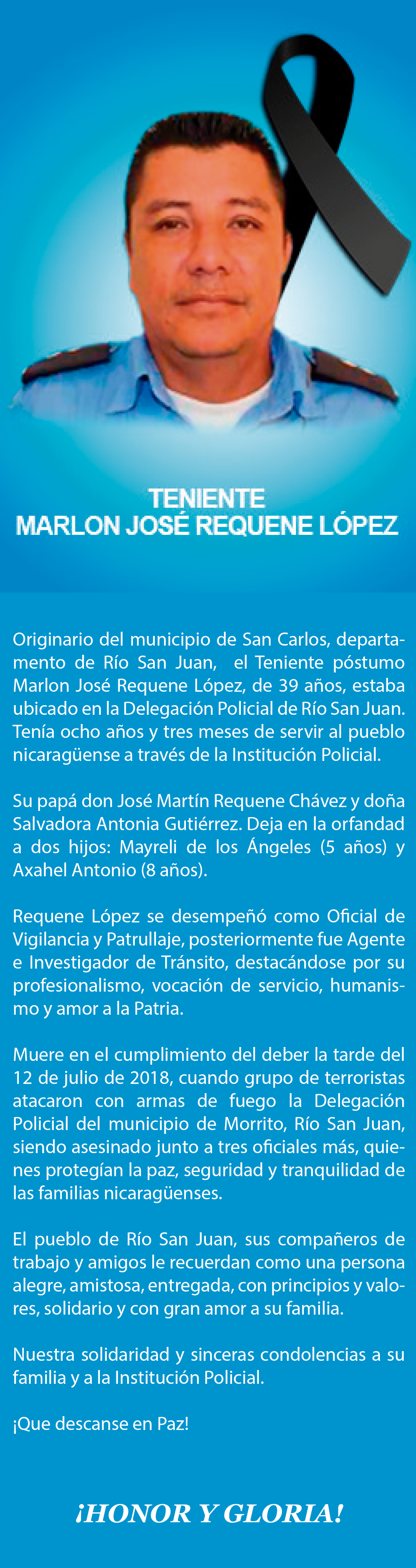 TENIENTE
MARLON JOSÉ REQUENE LÓPEZ

Originario del municipio de San Carlos, departamento de Río San Juan, el Teniente póstumo Marlon José Requene López, de 39 años, estaba ubicado en la Delegación Policial de Río San Juan. Tenía ocho años y tres meses de servir al pueblo nicaragüense a través de la Institución Policial.

Su papá don José Martín Requene Chávez y doña Salvadora Antonia Gutiérrez. Deja en la orfandad a dos hijos: Mayreli de los Ángeles (5 años) y Axahel Antonio (8 años).

Requene López se desempeñó como Oficial de Vigilancia y Patrullaje, posteriormente fue Agente e Investigador de Tránsito, destacándose por su profesionalismo, vocación de servicio, humanismo y amor a la Patria.

Muere en el cumplimiento del deber la tarde del 12 de julio de 2018, cuando grupo de terroristas atacaron con armas de fuego la Delegación Policial del municipio de Morrito, Río San Juan, siendo asesinado junto a tres oficiales más, quienes protegían la paz, seguridad y tranquilidad de las familias nicaragüenses.

El pueblo de Río San Juan, sus compañeros de trabajo y amigos le recuerdan como una persona alegre, amistosa, entregada, con principios y valores, solidario y con gran amor a su familia.

Nuestra solidaridad y sinceras condolencias a su familia y a la Institución Policial.

¡Que descanse en Paz!

¡HONOR Y GLORIA!